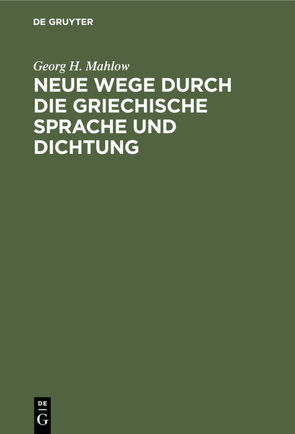 DE GRUYTER

Georg H. Mahlow

NEUE WEGE DURCH DIE GRIECHISCHE SPRACHE UND DICHTUNG

DE
G